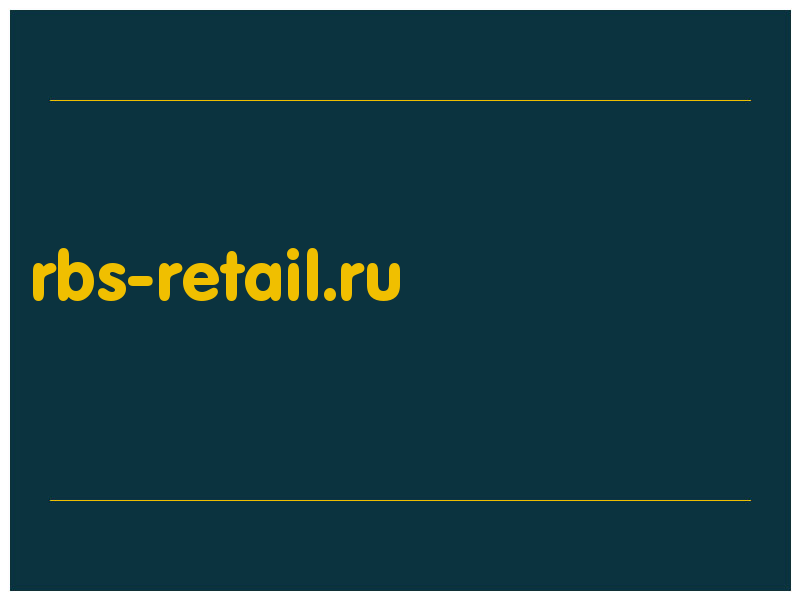 rbs-retail.ru